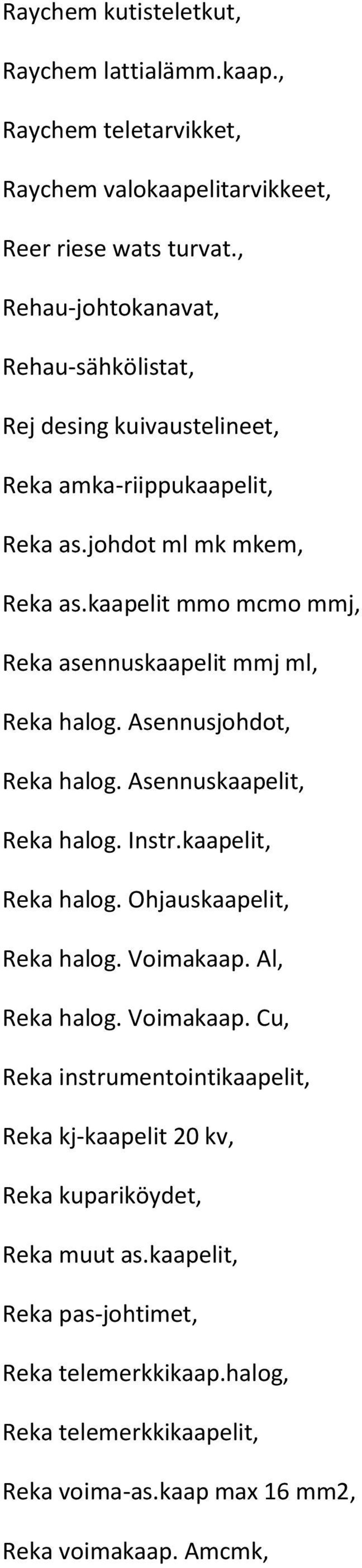 Raychem kutisteletkut,

Raychem lattialämm.kaap.,

Raychem teletarvikket,

Raychem valokaapelitarvikkeet,

Reer riese wats turvat.,

Rehau-johtokanavat,

Rehau-sähkölistat,

Rej desing kuivaustelineet,

Reka amka-riippukaapelit,

Reka as.johdot ml mk mkem,

Reka as.kaapelit mmo mcmo mmj,

Reka asennuskaapelit mmj ml,

Reka halog. Asennusjohdot,

Reka halog. Asennuskaapelit,

Reka halog. Instr.kaapelit,

Reka halog. Ohjauskaapelit,

Reka halog. Voimakaap. Al,

Reka halog. Voimakaap. Cu,

Reka instrumentointikaapelit,

Reka kj-kaapelit 20 kv,

Reka kupariköydet,

Reka muut as.kaapelit,

Reka pas-johtimet,

Reka telemerkkikaap.halog,

Reka telemerkkikaapelit,

Reka voima-as.kaap max 16 mm2,

Reka voimakaap. Amcmk,